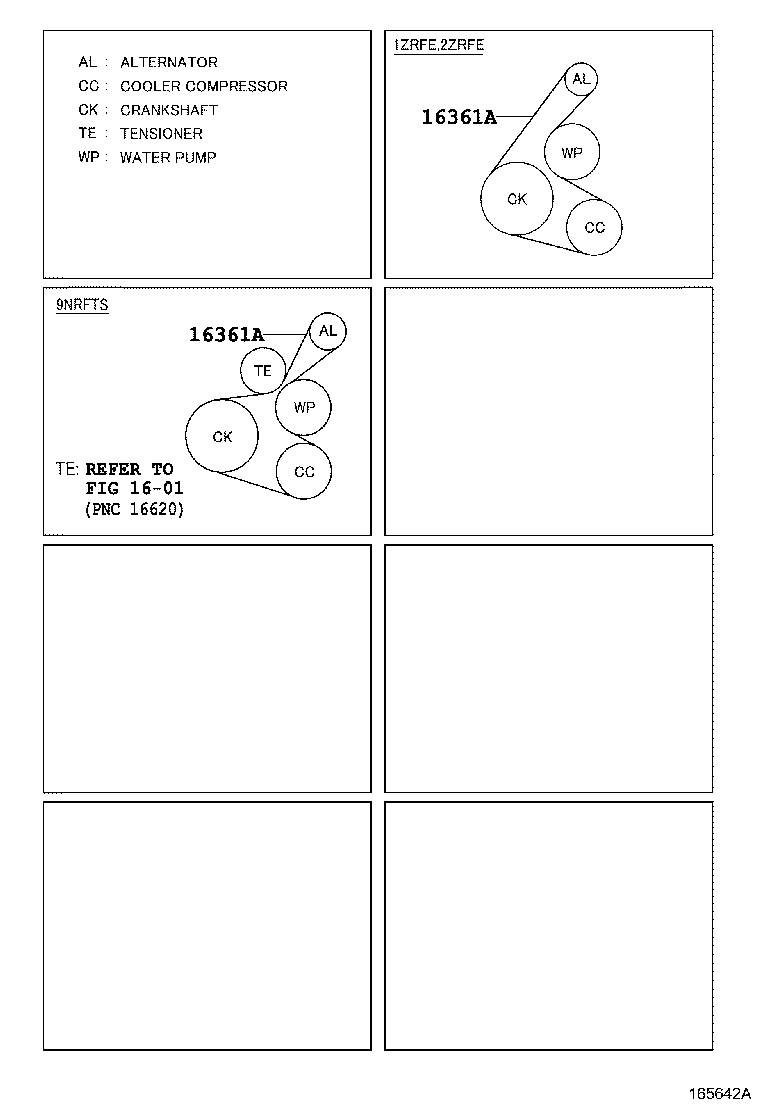 AL : ALTERNATOR
CC : COOLER COMPRESSOR
CK : CRANKSHAFT
TE : TENSIONER
WP : WATER PUMP

1ZRFE,2ZRFE

16361A
AL
WP
CK
CC

9NRFTS

16361A
AL
TE
WP
CK
CC

TE: REFER TO
FIG 16-01
(PNC 16620)

165642A